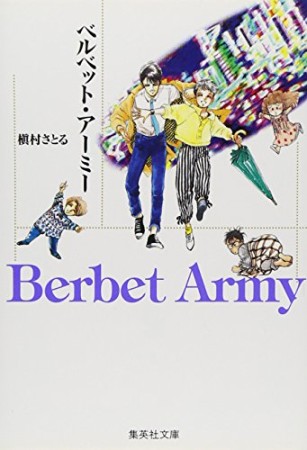 ベルベット・アーミー

槇村さとる

Berbet Army

集英社文庫